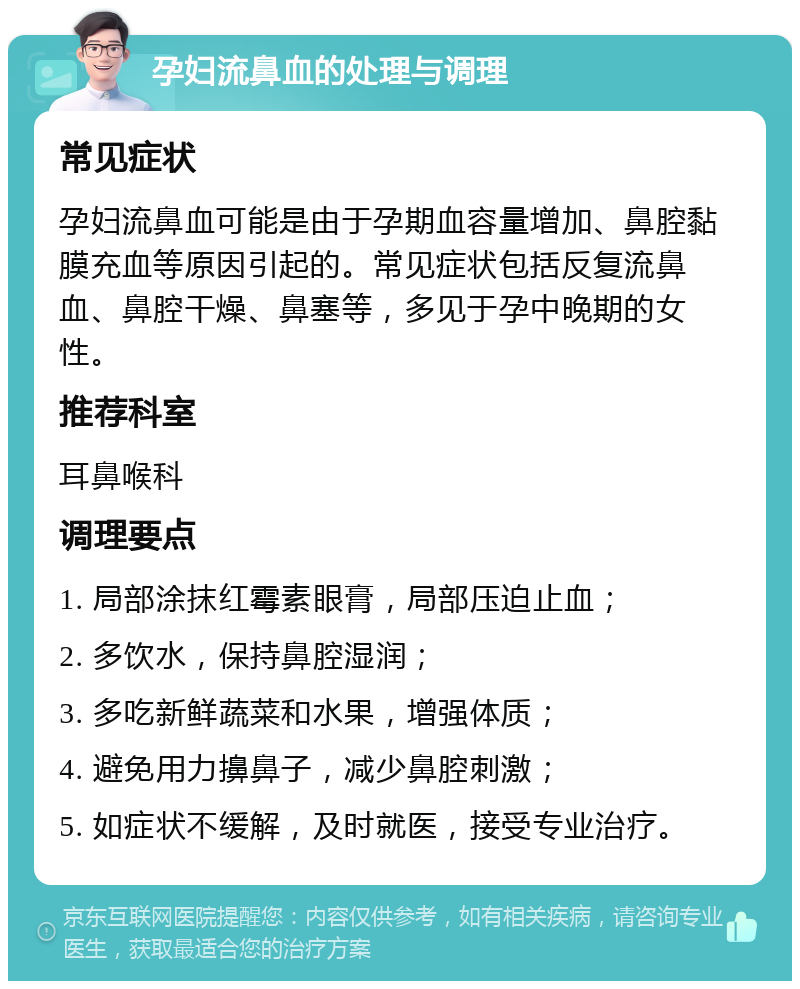 孕妇流鼻血的处理与调理

常见症状

孕妇流鼻血可能是由于孕期血容量增加、鼻腔黏膜充血等原因引起的。常见症状包括反复流鼻血、鼻腔干燥、鼻塞等，多见于孕中晚期的女性。

推荐科室

耳鼻喉科

调理要点

1. 局部涂抹红霉素眼膏，局部压迫止血；

2. 多饮水，保持鼻腔湿润；

3. 多吃新鲜蔬菜和水果，增强体质；

4. 避免用力擤鼻子，减少鼻腔刺激；

5. 如症状不缓解，及时就医，接受专业治疗。

京东互联网医院提醒您：内容仅供参考，如有相关疾病，请咨询专业医生，获取最适合您的治疗方案